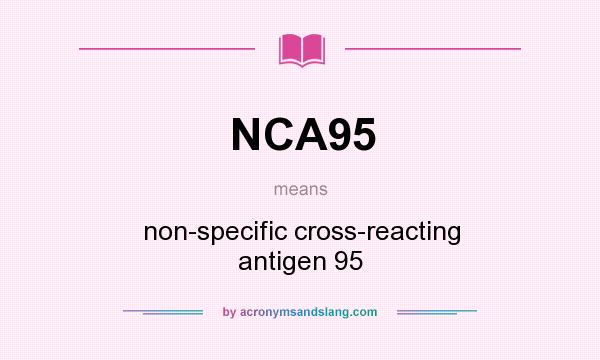 NCA95

means

non-specific cross-reacting antigen 95

by acronymsandslang.com